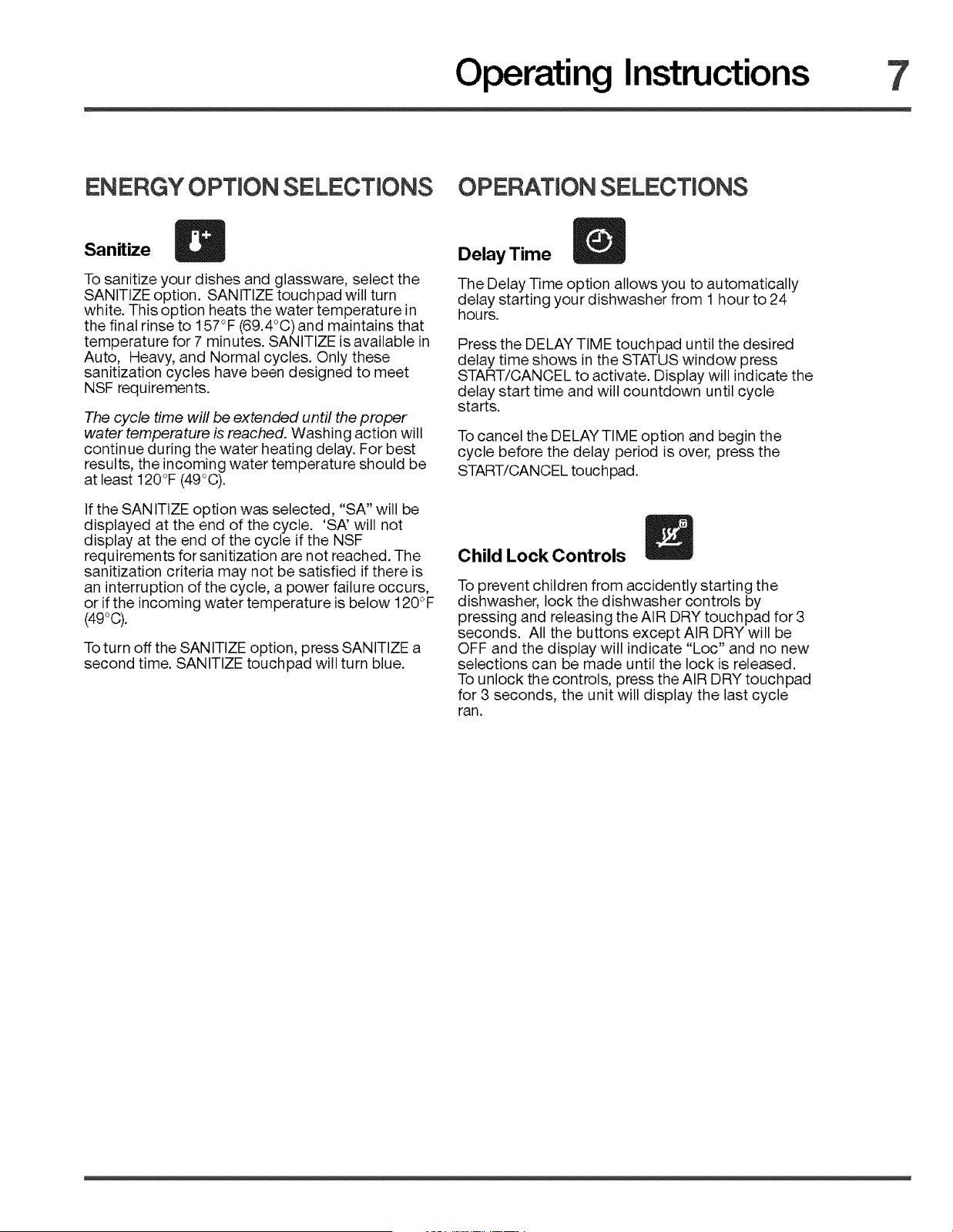 Operating Instructions 7

ENERGY OPTION SELECTIONS

Sanitize

To sanitize your dishes and glassware, select the SANITIZE option. SANITIZE touchpad will turn white. This option heats the water temperature in the final rinse to 157°F (69.4°C) and maintains that temperature for 7 minutes. SANITIZE is available in Auto, Heavy, and Normal cycles. Only these sanitization cycles have been designed to meet NSF requirements.

The cycle time will be extended until the proper water temperature is reached. Washing action will continue during the water heating delay. For best results, the incoming water temperature should be at least 120°F (49°C).

If the SANITIZE option was selected, "SA" will be displayed at the end of the cycle. 'SA' will not display at the end of the cycle if the NSF requirements for sanitization are not reached. The sanitization criteria may not be satisfied if there is an interruption of the cycle, a power failure occurs, or if the incoming water temperature is below 120°F (49°C).

To turn off the SANITIZE option, press SANITIZE a second time. SANITIZE touchpad will turn blue.

OPERATION SELECTIONS

Delay Time

The Delay Time option allows you to automatically delay starting your dishwasher from 1 hour to 24 hours.

Press the DELAY TIME touchpad until the desired delay time shows in the STATUS window press START/CANCEL to activate. Display will indicate the delay start time and will countdown until cycle starts.

To cancel the DELAY TIME option and begin the cycle before the delay period is over, press the START/CANCEL touchpad.

Child Lock Controls

To prevent children from accidently starting the dishwasher, lock the dishwasher controls by pressing and releasing the AIR DRY touchpad for 3 seconds. All the buttons except AIR DRY will be OFF and the display will indicate "Loc" and no new selections can be made until the lock is released. To unlock the controls, press the AIR DRY touchpad for 3 seconds, the unit will display the last cycle ran.